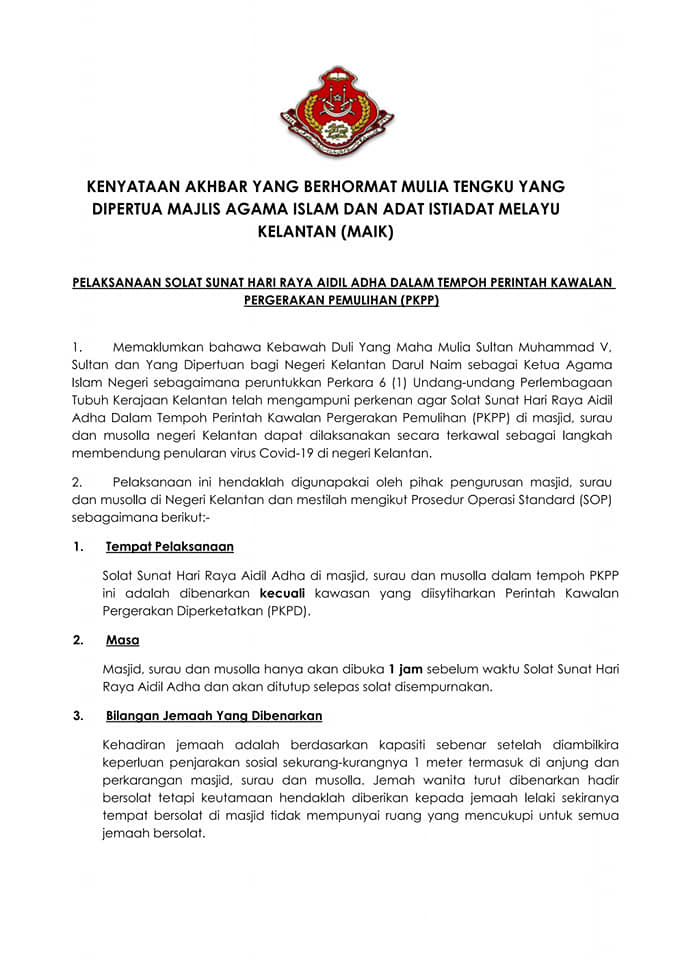 KENYATAAN AKHBAR YANG BERHORMAT MULIA TENGKU YANG DIPERTUA MAJLIS AGAMA ISLAM DAN ADAT ISTIADAT MELAYU KELANTAN (MAIK)

PELAKSANAAN SOLAT SUNAT HARI RAYA AIDIL ADHA DALAM TEMPOH PERINTAH KAWALAN PERGERAKAN PEMULIHAN (PKPP)

1. Memaklumkan bahawa Kebawah Duli Yang Maha Mulia Sultan Muhammad V, Sultan dan Yang Dipertuan bagi Negeri Kelantan Darul Naim sebagai Ketua Agama Islam Negeri sebagaimana peruntukkan Perkara 6 (1) Undang-undang Perlembagaan Tubuh Kerajaan Kelantan telah mengampuni perkenan agar Solat Sunat Hari Raya Aidil Adha Dalam Tempoh Perintah Kawalan Pergerakan Pemulihan (PKPP) di masjid, surau dan musolla negeri Kelantan dapat dilaksanakan secara terkawal sebagai langkah membendung penularan virus Covid-19 di negeri Kelantan.

2. Pelaksanaan ini hendaklah digunapakai oleh pihak pengurusan masjid, surau dan musolla di Negeri Kelantan dan mestilah mengikut Prosedur Operasi Standard (SOP) sebagaimana berikut:-

1. Tempat Pelaksanaan

Solat Sunat Hari Raya Aidil Adha di masjid, surau dan musolla dalam tempoh PKPP ini adalah dibenarkan kecuali kawasan yang diisytiharkan Perintah Kawalan Pergerakan Diperketatkan (PKPD).

2. Masa

Masjid, surau dan musolla hanya akan dibuka 1 jam sebelum waktu Solat Sunat Hari Raya Aidil Adha dan akan ditutup selepas solat disempurnakan.

3. Bilangan Jemaah Yang Dibenarkan

Kehadiran jemaah adalah berdasarkan kapasiti sebenar setelah diambilkira keperluan penjarakan sosial sekurang-kurangnya 1 meter termasuk di anjung dan perkarangan masjid, surau dan musolla. Jemah wanita turut dibenarkan hadir bersolat tetapi keutamaan hendaklah diberikan kepada jemaah lelaki sekiranya tempat bersolat di masjid tidak mempunyai ruang yang mencukupi untuk semua jemaah bersolat.